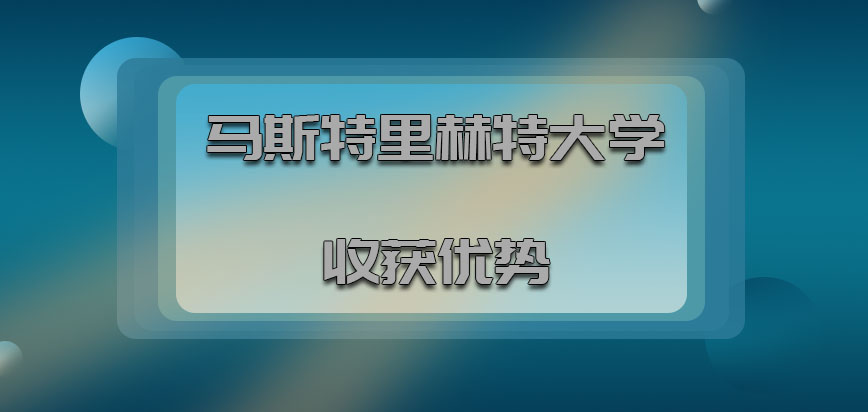 马斯特里赫特大学

收获优势